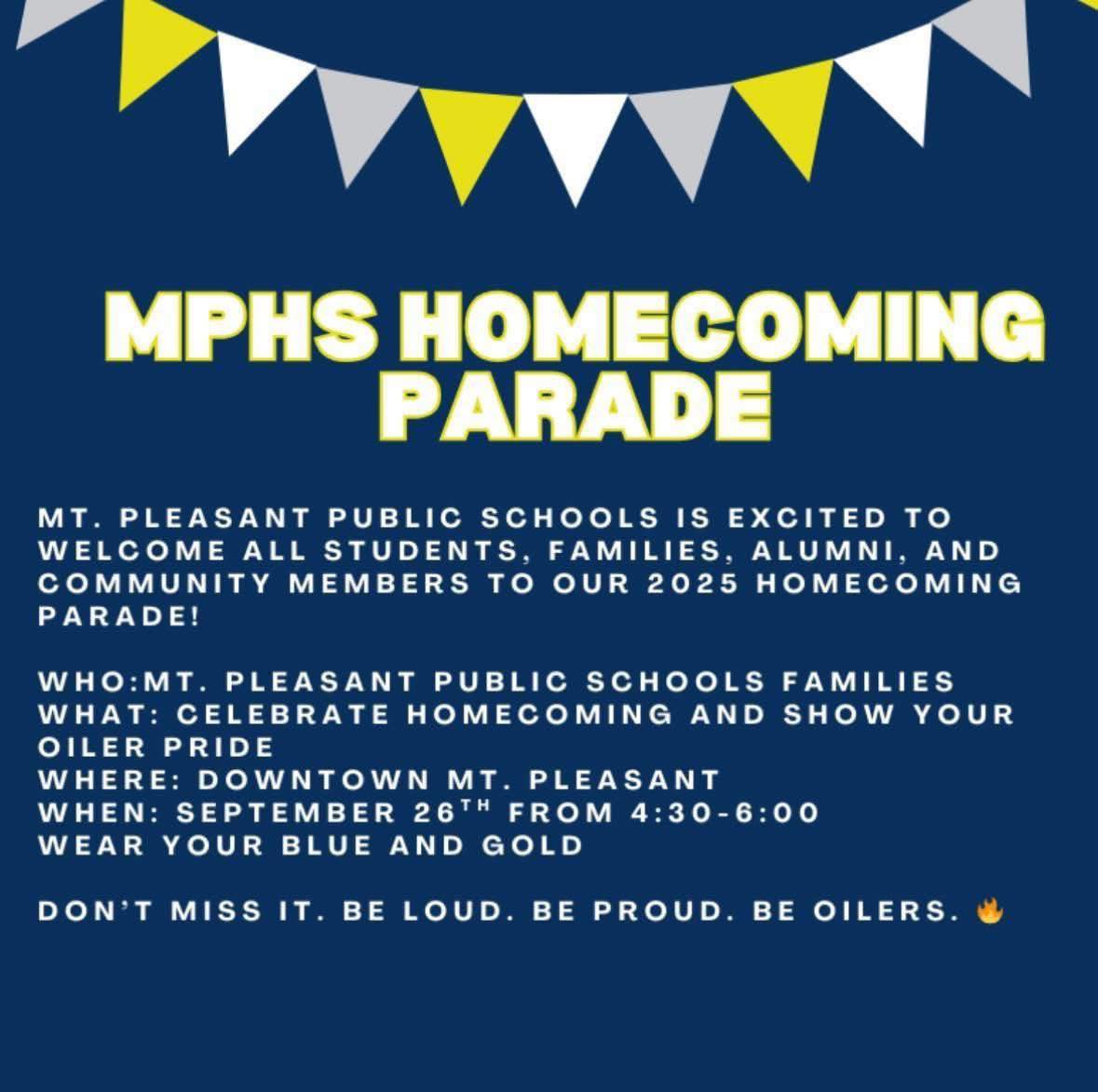 MPHS HOMECOMING PARADE

MT. PLEASANT PUBLIC SCHOOLS IS EXCITED TO WELCOME ALL STUDENTS, FAMILIES, ALUMNI, AND COMMUNITY MEMBERS TO OUR 2025 HOMECOMING PARADE!

WHO:MT. PLEASANT PUBLIC SCHOOLS FAMILIES
WHAT: CELEBRATE HOMECOMING AND SHOW YOUR OILER PRIDE
WHERE: DOWNTOWN MT. PLEASANT
WHEN: SEPTEMBER 26TH FROM 4:30-6:00
WEAR YOUR BLUE AND GOLD

DON'T MISS IT. BE LOUD. BE PROUD. BE OILERS. 🔥